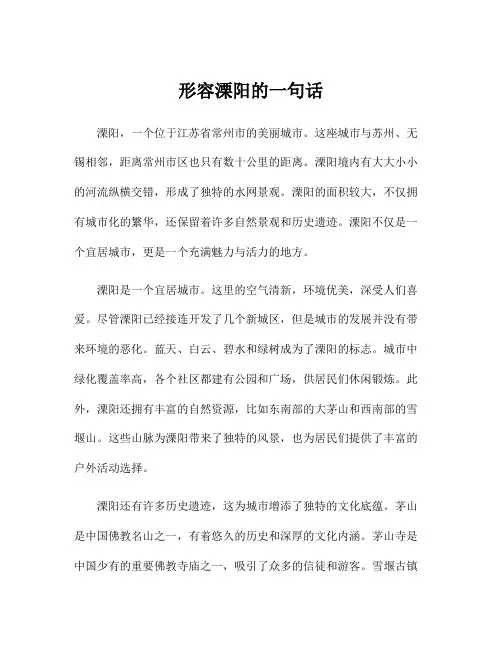 形容溧阳的一句话

溧阳，一个位于江苏省常州市的美丽城市。这座城市与苏州、无锡相邻，距离常州市区也只有数十公里的距离。溧阳境内有大大小小的河流纵横交错，形成了独特的水网景观。溧阳的面积较大，不仅拥有城市化的繁华，还保留着许多自然景观和历史遗迹。溧阳不仅是一个宜居城市，更是一个充满魅力与活力的地方。

溧阳是一个宜居城市。这里的空气清新，环境优美，深受人们喜爱。尽管溧阳已经接连开发了几个新城区，但是城市的发展并没有带来环境的恶化。蓝天、白云、碧水和绿树成为了溧阳的标志。城市中绿化覆盖率高，各个社区都建有公园和广场，供居民们休闲锻炼。此外，溧阳还拥有丰富的自然资源，比如东南部的大茅山和西南部的雪堰山。这些山脉为溧阳带来了独特的风景，也为居民们提供了丰富的户外活动选择。

溧阳还有许多历史遗迹，这为城市增添了独特的文化底蕴。茅山是中国佛教名山之一，有着悠久的历史和深厚的文化内涵。茅山寺是中国少有的重要佛教寺庙之一，吸引了众多的信徒和游客。雪堰古镇